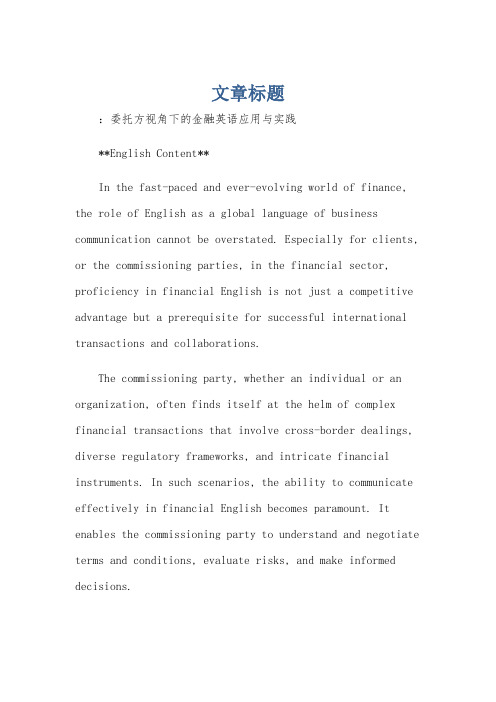 文章标题

：委托方视角下的金融英语应用与实践

**English Content**

In the fast-paced and ever-evolving world of finance, the role of English as a global language of business communication cannot be overstated. Especially for clients, or the commissioning parties, in the financial sector, proficiency in financial English is not just a competitive advantage but a prerequisite for successful international transactions and collaborations.

The commissioning party, whether an individual or an organization, often finds itself at the helm of complex financial transactions that involve cross-border dealings, diverse regulatory frameworks, and intricate financial instruments. In such scenarios, the ability to communicate effectively in financial English becomes paramount. It enables the commissioning party to understand and negotiate terms and conditions, evaluate risks, and make informed decisions.